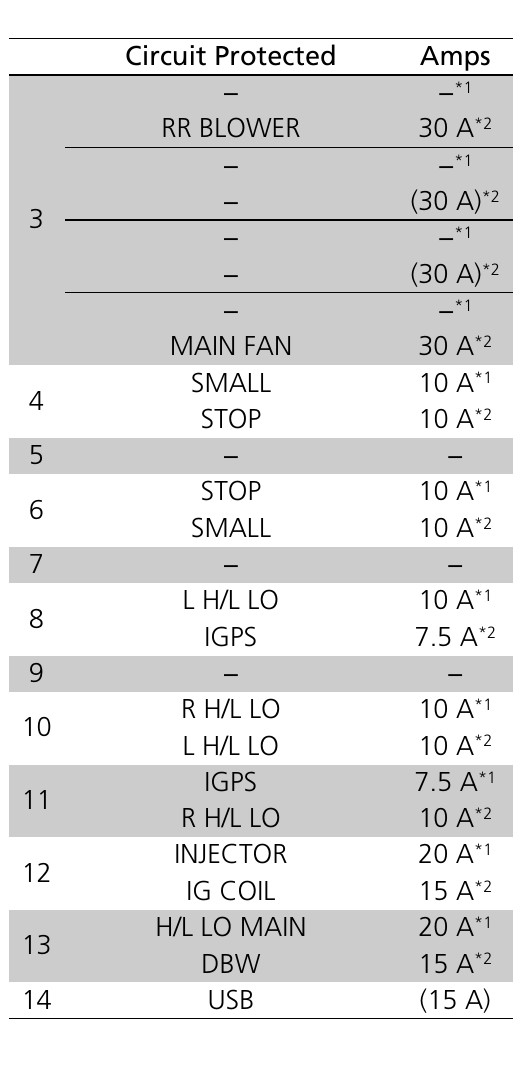 | | Circuit Protected | Amps |
|---|---|---|
| 3 | – | –$^{*1}$ |
| | RR BLOWER | 30 A$^{*2}$ |
| | – | –$^{*1}$ |
| | – | (30 A)$^{*2}$ |
| | – | –$^{*1}$ |
| | – | (30 A)$^{*2}$ |
| | – | –$^{*1}$ |
| | MAIN FAN | 30 A$^{*2}$ |
| 4 | SMALL | 10 A$^{*1}$ |
| | STOP | 10 A$^{*2}$ |
| 5 | – | – |
| 6 | STOP | 10 A$^{*1}$ |
| | SMALL | 10 A$^{*2}$ |
| 7 | – | – |
| 8 | L H/L LO | 10 A$^{*1}$ |
| | IGPS | 7.5 A$^{*2}$ |
| 9 | – | – |
| 10 | R H/L LO | 10 A$^{*1}$ |
| | L H/L LO | 10 A$^{*2}$ |
| 11 | IGPS | 7.5 A$^{*1}$ |
| | R H/L LO | 10 A$^{*2}$ |
| 12 | INJECTOR | 20 A$^{*1}$ |
| | IG COIL | 15 A$^{*2}$ |
| 13 | H/L LO MAIN | 20 A$^{*1}$ |
| | DBW | 15 A$^{*2}$ |
| 14 | USB | (15 A) |